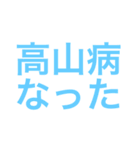 高山病
なった